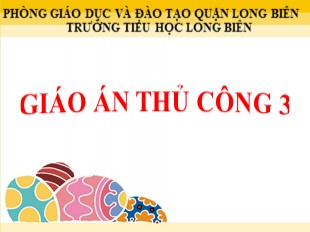 PHÒNG GIÁO DỤC VÀ ĐÀO TẠO QUẬN LONG BIÊN
TRƯỜNG TIỂU HỌC LONG BIÊN

GIÁO ÁN THỦ CÔNG 3